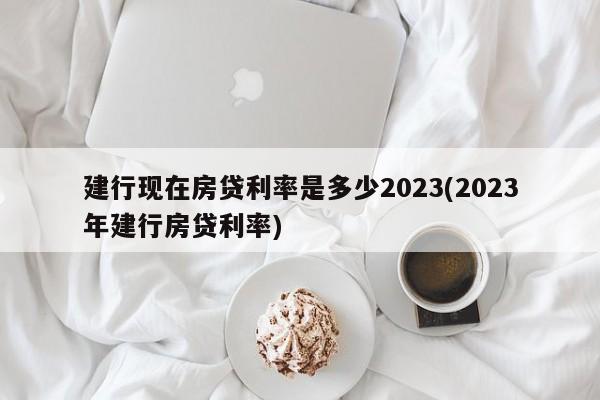 建行现在房贷利率是多少2023(2023年建行房贷利率)